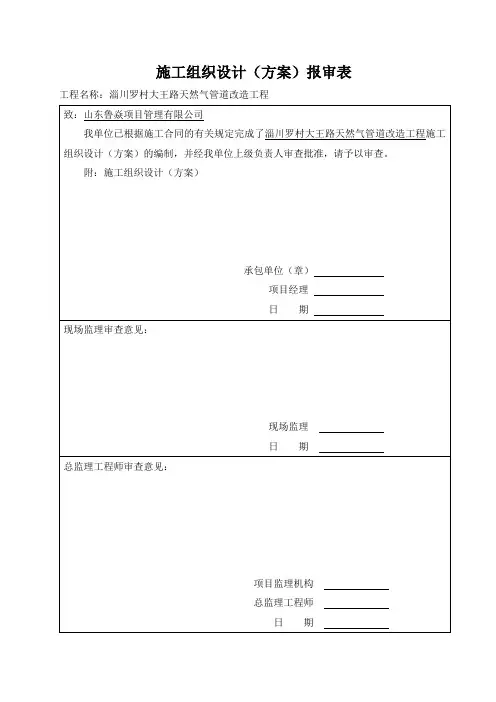 施工组织设计（方案）报审表

工程名称：淄川罗村大王路天然气管道改造工程

致：山东鲁焱项目管理有限公司

我单位已根据施工合同的有关规定完成了淄川罗村大王路天然气管道改造工程施工组织设计（方案）的编制，并经我单位上级负责人审查批准，请予以审查。

附：施工组织设计（方案）

承包单位（章）
项目经理
日　　期

现场监理审查意见：

现场监理
日　　期

总监理工程师审查意见：

项目监理机构
总监理工程师
日　　期